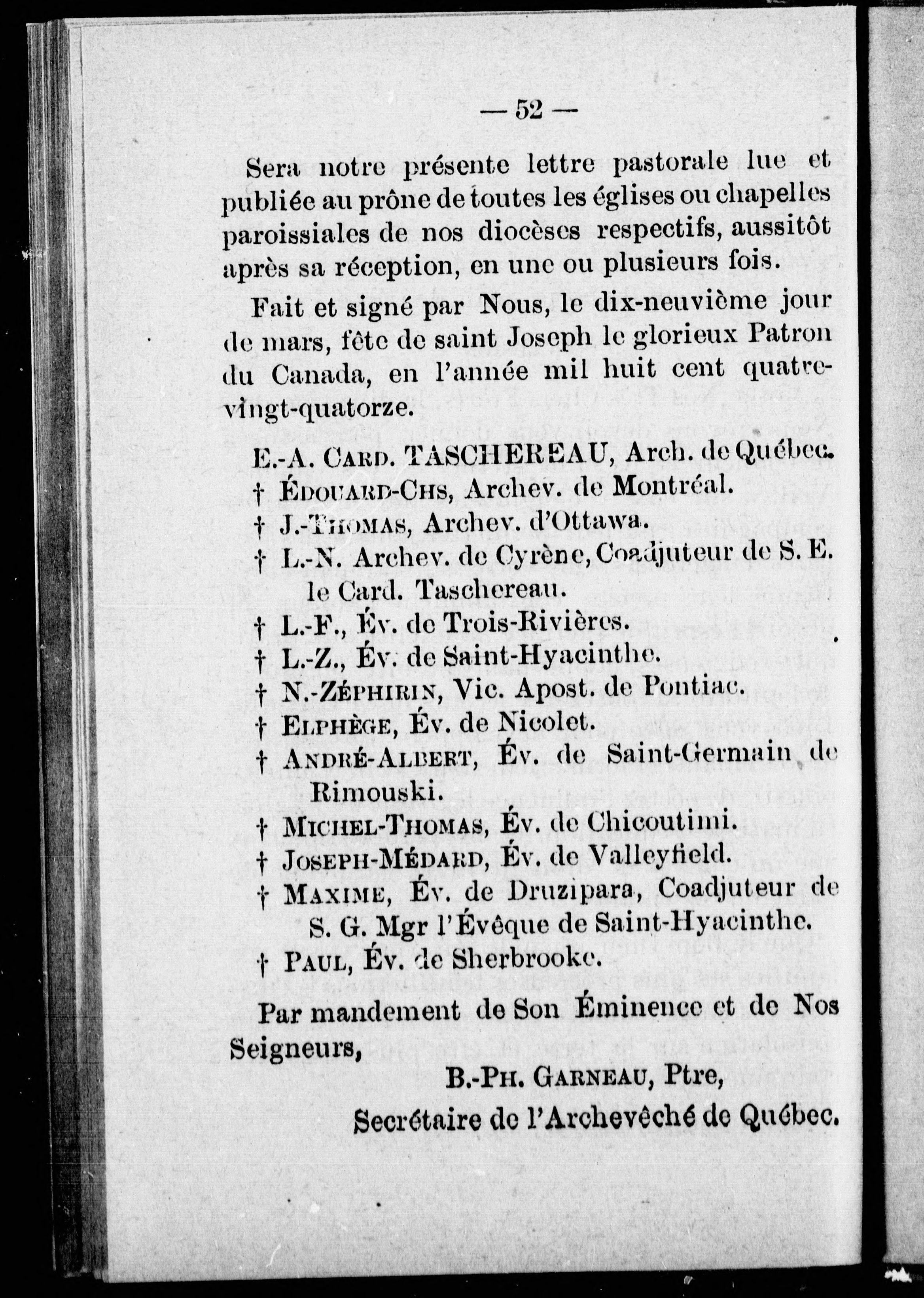 — 52 —

Sera notre présente lettre pastorale lue et publiée au prône de toutes les églises ou chapelles paroissiales de nos diocèses respectifs, aussitôt après sa réception, en une ou plusieurs fois.

Fait et signé par Nous, le dix-neuvième jour de mars, fête de saint Joseph le glorieux Patron du Canada, en l'année mil huit cent quatre-vingt-quatorze.

E.-A. Card. TASCHEREAU, Arch. de Québec.

† Édouard-Chs, Archev. de Montréal.

† J.-Thomas, Archev. d'Ottawa.

† L.-N. Archev. de Cyrène, Coadjuteur de S. E. le Card. Taschereau.

† L.-F., Év. de Trois-Rivières.

† L.-Z., Év. de Saint-Hyacinthe.

† N.-Zéphirin, Vic. Apost. de Pontiac.

† Elphège, Év. de Nicolet.

† André-Albert, Év. de Saint-Germain de Rimouski.

† Michel-Thomas, Év. de Chicoutimi.

† Joseph-Médard, Év. de Valleyfield.

† Maxime, Év. de Druzipara, Coadjuteur de S. G. Mgr l'Évêque de Saint-Hyacinthe.

† Paul, Év. de Sherbrooke.

Par mandement de Son Éminence et de Nos Seigneurs,

B.-Ph. Garneau, Ptre,

Secrétaire de l'Archevêché de Québec.